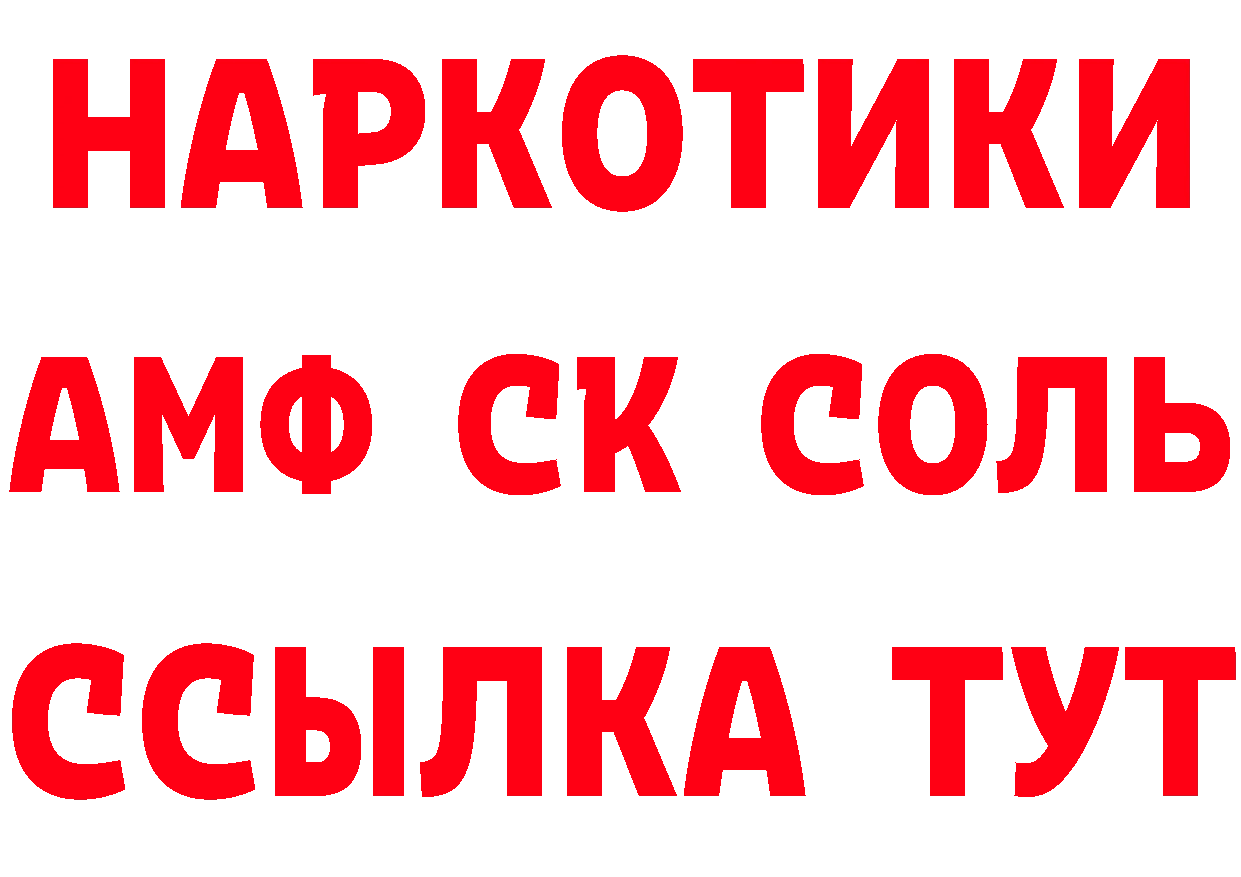 НАРКОТИКИ
АМФ СК СОЛЬ
ССЫЛКА ТУТ